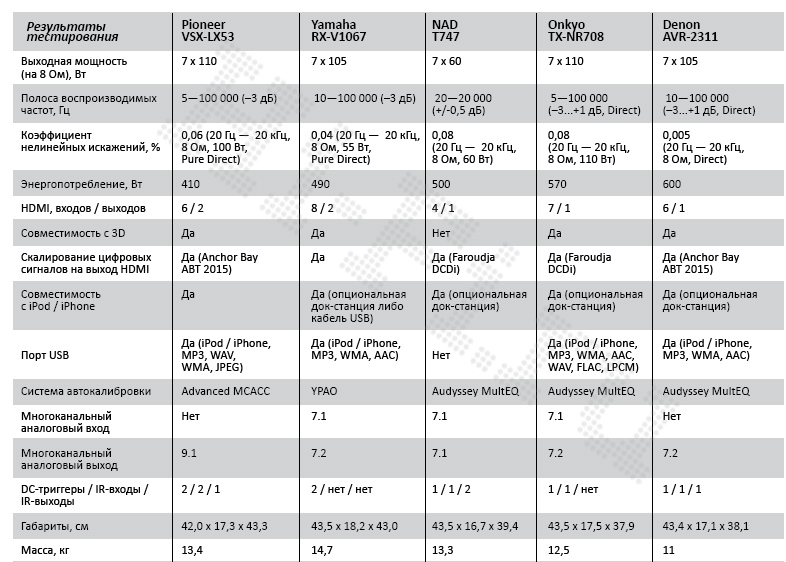 | Результаты тестирования | Pioneer VSX-LX53 | Yamaha RX-V1067 | NAD T747 | Onkyo TX-NR708 | Denon AVR-2311 |
|---|---|---|---|---|---|
| Выходная мощность (на 8 Ом), Вт | 7 x 110 | 7 x 105 | 7 x 60 | 7 x 110 | 7 x 105 |
| Полоса воспроизводимых частот, Гц | 5—100 000 (–3 дБ) | 10—100 000 (–3 дБ) | 20—20 000 (+/-0,5 дБ) | 5—100 000 (–3...+1 дБ, Direct) | 10—100 000 (–3...+1 дБ, Direct) |
| Коэффициент нелинейных искажений, % | 0,06 (20 Гц — 20 кГц, 8 Ом, 100 Вт, Pure Direct) | 0,04 (20 Гц — 20 кГц, 8 Ом, 55 Вт, Pure Direct) | 0,08 (20 Гц — 20 кГц, 8 Ом, 60 Вт) | 0,08 (20 Гц — 20 кГц, 8 Ом, 110 Вт) | 0,005 (20 Гц — 20 кГц, 8 Ом, Direct) |
| Энергопотребление, Вт | 410 | 490 | 500 | 570 | 600 |
| HDMI, входов / выходов | 6 / 2 | 8 / 2 | 4 / 1 | 7 / 1 | 6 / 1 |
| Совместимость с 3D | Да | Да | Нет | Да | Да |
| Скалирование цифровых сигналов на выход HDMI | Да (Anchor Bay ABT 2015) | Да | Да (Faroudja DCDi) | Да (Faroudja DCDi) | Да (Anchor Bay ABT 2015) |
| Совместимость с iPod / iPhone | Да | Да (опциональная док-станция либо кабель USB) | Да (опциональная док-станция) | Да (опциональная док-станция) | Да (опциональная док-станция) |
| Порт USB | Да (iPod / iPhone, MP3, WAV, WMA, JPEG) | Да (iPod / iPhone, MP3, WMA, AAC) | Нет | Да (iPod / iPhone, MP3, WMA, AAC, WAV, FLAC, LPCM) | Да (iPod / iPhone, MP3, WMA, AAC) |
| Система автокалибровки | Advanced MCACC | YPAO | Audyssey MultEQ | Audyssey MultEQ | Audyssey MultEQ |
| Многоканальный аналоговый вход | Нет | 7.1 | 7.1 | 7.1 | Нет |
| Многоканальный аналоговый выход | 9.1 | 7.2 | 7.1 | 7.2 | 7.2 |
| DC-триггеры / IR-входы / IR-выходы | 2 / 2 / 1 | 2 / нет / нет | 1 / 1 / 2 | 1 / 1 / нет | 1 / 1 / 1 |
| Габариты, см | 42,0 x 17,3 x 43,3 | 43,5 x 18,2 x 43,0 | 43,5 x 16,7 x 39,4 | 43,5 x 17,5 x 37,9 | 43,4 x 17,1 x 38,1 |
| Масса, кг | 13,4 | 14,7 | 13,3 | 12,5 | 11 |